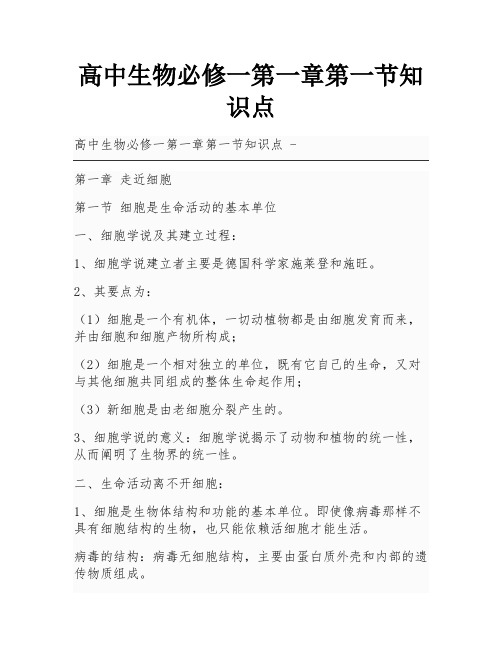 高中生物必修一第一章第一节知识点

高中生物必修一第一章第一节知识点 -

第一章 走近细胞

第一节 细胞是生命活动的基本单位

一、细胞学说及其建立过程：

1、细胞学说建立者主要是德国科学家施莱登和施旺。

2、其要点为：

（1）细胞是一个有机体，一切动植物都是由细胞发育而来，并由细胞和细胞产物所构成；

（2）细胞是一个相对独立的单位，既有它自己的生命，又对与其他细胞共同组成的整体生命起作用；

（3）新细胞是由老细胞分裂产生的。

3、细胞学说的意义：细胞学说揭示了动物和植物的统一性，从而阐明了生物界的统一性。

二、生命活动离不开细胞：

1、细胞是生物体结构和功能的基本单位。即使像病毒那样不具有细胞结构的生物，也只能依赖活细胞才能生活。

病毒的结构：病毒无细胞结构，主要由蛋白质外壳和内部的遗传物质组成。